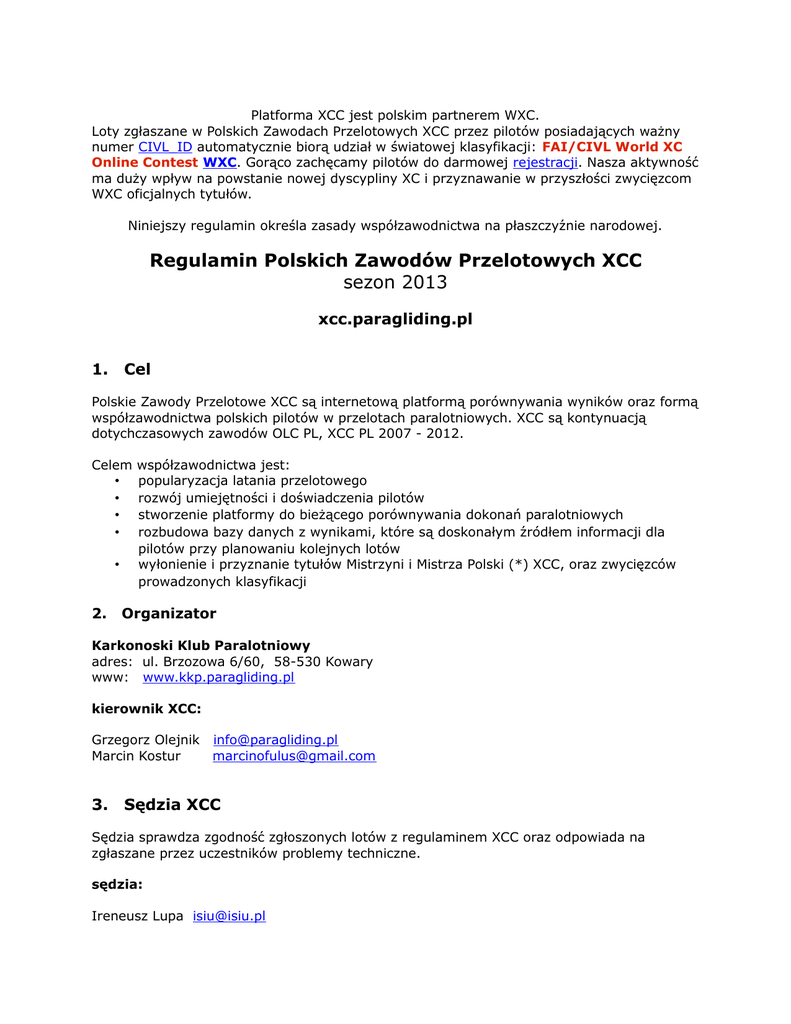 Platforma XCC jest polskim partnerem WXC.
Loty zgłaszane w Polskich Zawodach Przelotowych XCC przez pilotów posiadających ważny numer CIVL_ID automatycznie biorą udział w światowej klasyfikacji: FAI/CIVL World XC Online Contest WXC. Gorąco zachęcamy pilotów do darmowej rejestracji. Nasza aktywność ma duży wpływ na powstanie nowej dyscypliny XC i przyznawanie w przyszłości zwycięzcom WXC oficjalnych tytułów.

Niniejszy regulamin określa zasady współzawodnictwa na płaszczyźnie narodowej.

Regulamin Polskich Zawodów Przelotowych XCC
sezon 2013

xcc.paragliding.pl

1. Cel

Polskie Zawody Przelotowe XCC są internetową platformą porównywania wyników oraz formą współzawodnictwa polskich pilotów w przelotach paralotniowych. XCC są kontynuacją dotychczasowych zawodów OLC PL, XCC PL 2007 - 2012.

Celem współzawodnictwa jest:
• popularyzacja latania przelotowego
• rozwój umiejętności i doświadczenia pilotów
• stworzenie platformy do bieżącego porównywania dokonań paralotniowych
• rozbudowa bazy danych z wynikami, które są doskonałym źródłem informacji dla pilotów przy planowaniu kolejnych lotów
• wyłonienie i przyznanie tytułów Mistrzyni i Mistrza Polski (*) XCC, oraz zwycięzców prowadzonych klasyfikacji

2. Organizator

Karkonoski Klub Paralotniowy
adres: ul. Brzozowa 6/60, 58-530 Kowary
www: www.kkp.paragliding.pl

kierownik XCC:

Grzegorz Olejnik info@paragliding.pl
Marcin Kostur marcinofulus@gmail.com

3. Sędzia XCC

Sędzia sprawdza zgodność zgłoszonych lotów z regulaminem XCC oraz odpowiada na zgłaszane przez uczestników problemy techniczne.

sędzia:

Ireneusz Lupa isiu@isiu.pl